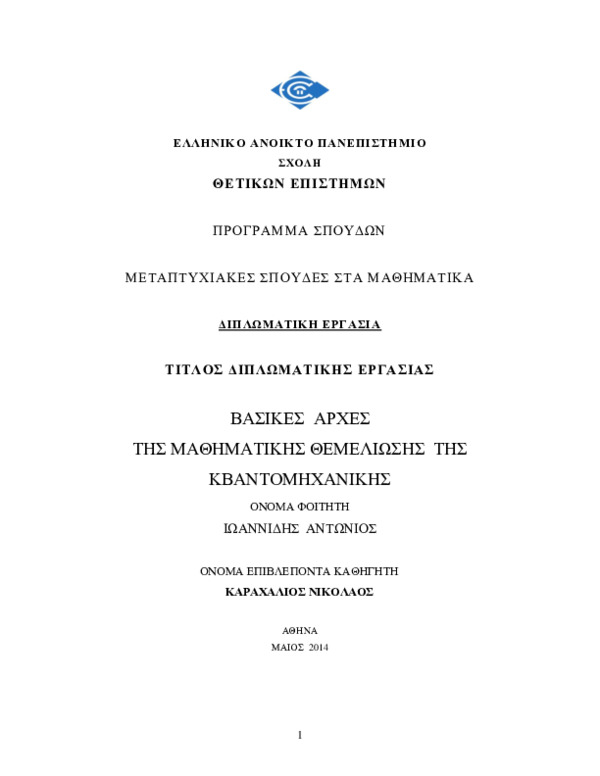 ΕΛΛΗΝΙΚΟ ΑΝΟΙΚΤΟ ΠΑΝΕΠΙΣΤΗΜΙΟ
ΣΧΟΛΗ
ΘΕΤΙΚΩΝ ΕΠΙΣΤΗΜΩΝ

ΠΡΟΓΡΑΜΜΑ ΣΠΟΥΔΩΝ

ΜΕΤΑΠΤΥΧΙΑΚΕΣ ΣΠΟΥΔΕΣ ΣΤΑ ΜΑΘΗΜΑΤΙΚΑ

ΔΙΠΛΩΜΑΤΙΚΗ ΕΡΓΑΣΙΑ

ΤΙΤΛΟΣ ΔΙΠΛΩΜΑΤΙΚΗΣ ΕΡΓΑΣΙΑΣ

ΒΑΣΙΚΕΣ ΑΡΧΕΣ
ΤΗΣ ΜΑΘΗΜΑΤΙΚΗΣ ΘΕΜΕΛΙΩΣΗΣ ΤΗΣ
ΚΒΑΝΤΟΜΗΧΑΝΙΚΗΣ

ΟΝΟΜΑ ΦΟΙΤΗΤΗ
ΙΩΑΝΝΙΔΗΣ ΑΝΤΩΝΙΟΣ

ΟΝΟΜΑ ΕΠΙΒΛΕΠΟΝΤΑ ΚΑΘΗΓΗΤΗ
ΚΑΡΑΧΑΛΙΟΣ ΝΙΚΟΛΑΟΣ

ΑΘΗΝΑ
ΜΑΙΟΣ 2014

1